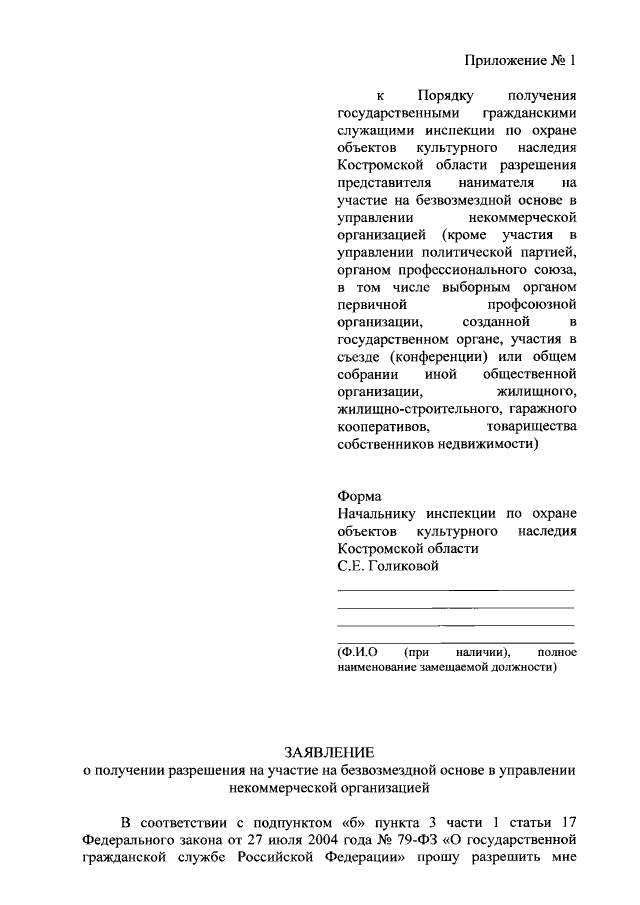 Приложение № 1

к Порядку получения государственными гражданскими служащими инспекции по охране объектов культурного наследия Костромской области разрешения представителя нанимателя на участие на безвозмездной основе в управлении некоммерческой организацией (кроме участия в управлении политической партией, органом профессионального союза, в том числе выборным органом первичной профсоюзной организации, созданной в государственном органе, участия в съезде (конференции) или общем собрании иной общественной организации, жилищного, жилищно-строительного, гаражного кооперативов, товарищества собственников недвижимости)

Форма
Начальнику инспекции по охране объектов культурного наследия Костромской области
С.Е. Голиковой

(Ф.И.О (при наличии), полное наименование замещаемой должности)

ЗАЯВЛЕНИЕ
о получении разрешения на участие на безвозмездной основе в управлении некоммерческой организацией

В соответствии с подпунктом «б» пункта 3 части 1 статьи 17 Федерального закона от 27 июля 2004 года № 79-ФЗ «О государственной гражданской службе Российской Федерации» прошу разрешить мне